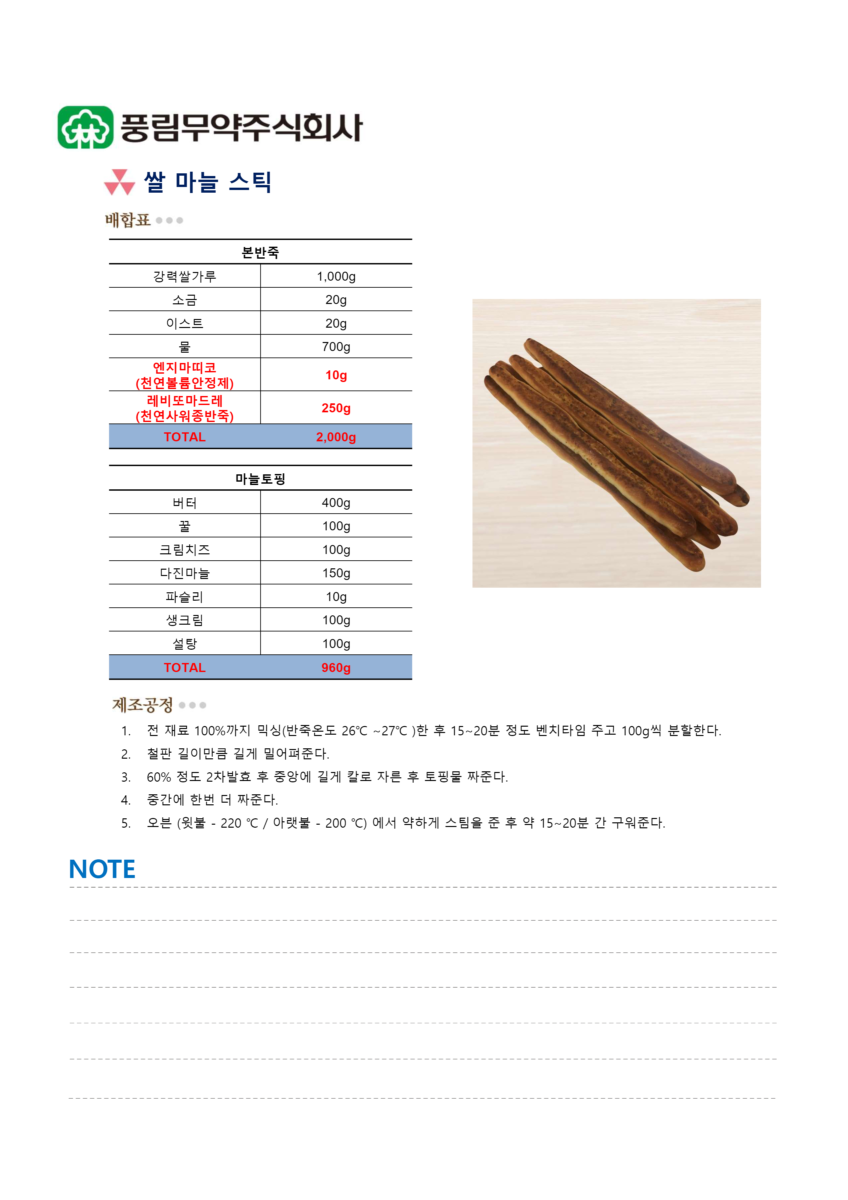 풍림무약주식회사

쌀 마늘 스틱

배합표

| 본반죽 | |
|---|---|
| 강력쌀가루 | 1,000g |
| 소금 | 20g |
| 이스트 | 20g |
| 물 | 700g |
| 엔지마띠코 (천연볼륨안정제) | 10g |
| 레비또마드레 (천연사워종반죽) | 250g |
| TOTAL | 2,000g |

| 마늘토핑 | |
|---|---|
| 버터 | 400g |
| 꿀 | 100g |
| 크림치즈 | 100g |
| 다진마늘 | 150g |
| 파슬리 | 10g |
| 생크림 | 100g |
| 설탕 | 100g |
| TOTAL | 960g |

제조공정

1. 전 재료 100%까지 믹싱(반죽온도 26℃ ~27℃ )한 후 15~20분 정도 벤치타임 주고 100g씩 분할한다.
2. 철판 길이만큼 길게 밀어펴준다.
3. 60% 정도 2차발효 후 중앙에 길게 칼로 자른 후 토핑물 짜준다.
4. 중간에 한번 더 짜준다.
5. 오븐 (윗불 - 220 ℃ / 아랫불 - 200 ℃) 에서 약하게 스팀을 준 후 약 15~20분 간 구워준다.

NOTE